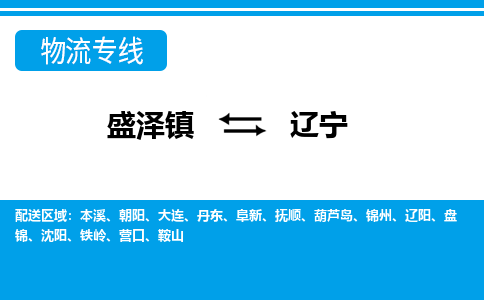 物流专线

盛泽镇 ⇆ 辽宁

配送区域：本溪、朝阳、大连、丹东、阜新、抚顺、葫芦岛、锦州、辽阳、盘锦、沈阳、铁岭、营口、鞍山